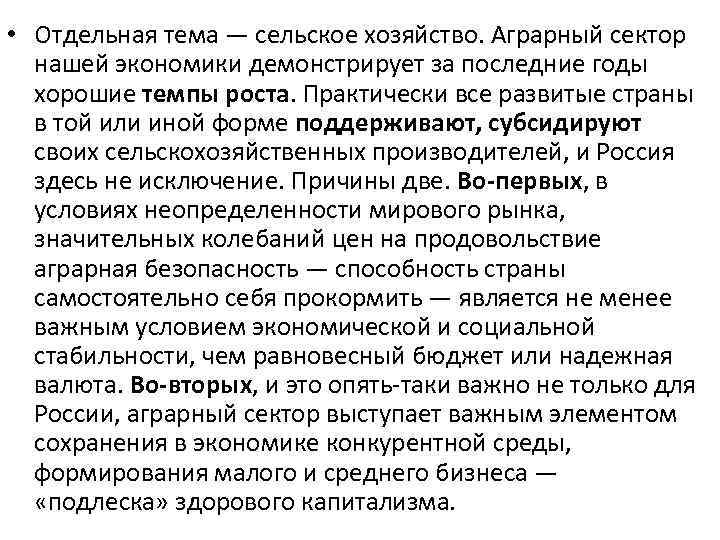 • Отдельная тема — сельское хозяйство. Аграрный сектор нашей экономики демонстрирует за последние годы хорошие темпы роста. Практически все развитые страны в той или иной форме поддерживают, субсидируют своих сельскохозяйственных производителей, и Россия здесь не исключение. Причины две. Во-первых, в условиях неопределенности мирового рынка, значительных колебаний цен на продовольствие аграрная безопасность — способность страны самостоятельно себя прокормить — является не менее важным условием экономической и социальной стабильности, чем равновесный бюджет или надежная валюта. Во-вторых, и это опять-таки важно не только для России, аграрный сектор выступает важным элементом сохранения в экономике конкурентной среды, формирования малого и среднего бизнеса — «подлеска» здорового капитализма.